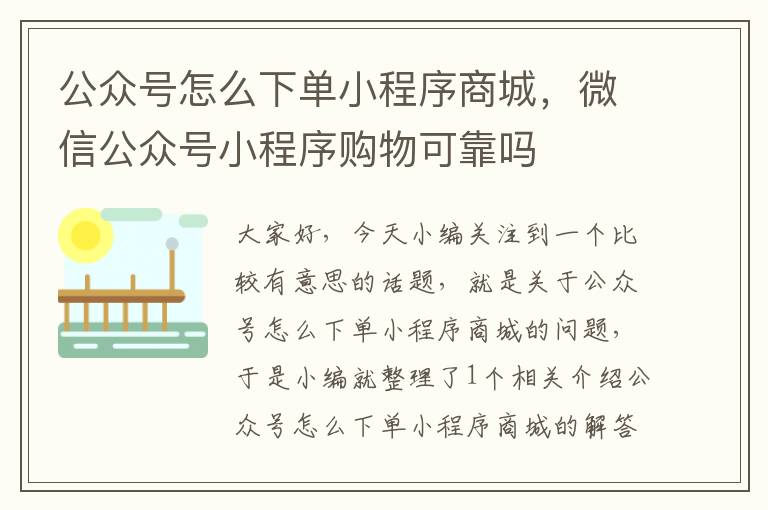 公众号怎么下单小程序商城，微信公众号小程序购物可靠吗

大家好，今天小编关注到一个比较有意思的话题，就是关于公众号怎么下单小程序商城的问题，于是小编就整理了1个相关介绍公众号怎么下单小程序商城的解答